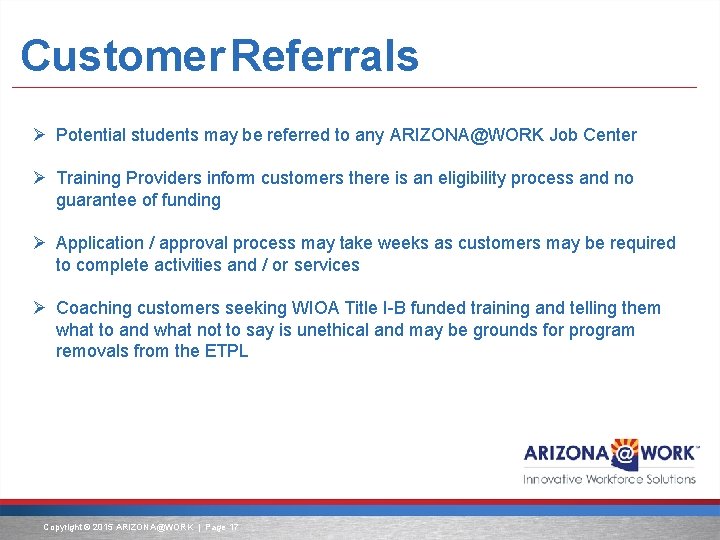 Customer Referrals

➢ Potential students may be referred to any ARIZONA@WORK Job Center

➢ Training Providers inform customers there is an eligibility process and no guarantee of funding

➢ Application / approval process may take weeks as customers may be required to complete activities and / or services

➢ Coaching customers seeking WIOA Title I-B funded training and telling them what to and what not to say is unethical and may be grounds for program removals from the ETPL

ARIZONA@WORK™
Innovative Workforce Solutions

Copyright © 2015 ARIZONA@WORK | Page 17